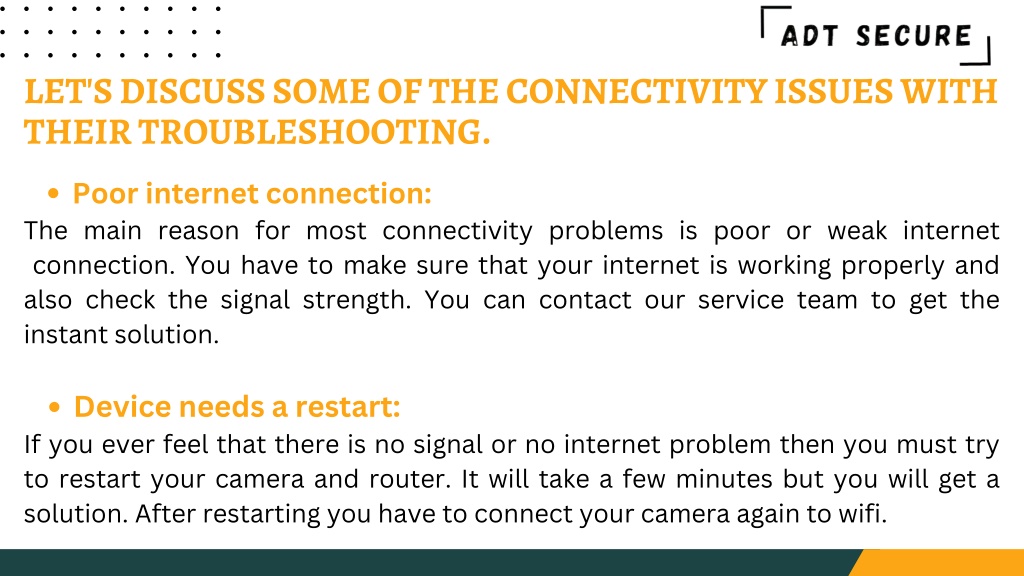 ADT SECURE

LET'S DISCUSS SOME OF THE CONNECTIVITY ISSUES WITH THEIR TROUBLESHOOTING.

• Poor internet connection:
The main reason for most connectivity problems is poor or weak internet connection. You have to make sure that your internet is working properly and also check the signal strength. You can contact our service team to get the instant solution.

• Device needs a restart:
If you ever feel that there is no signal or no internet problem then you must try to restart your camera and router. It will take a few minutes but you will get a solution. After restarting you have to connect your camera again to wifi.